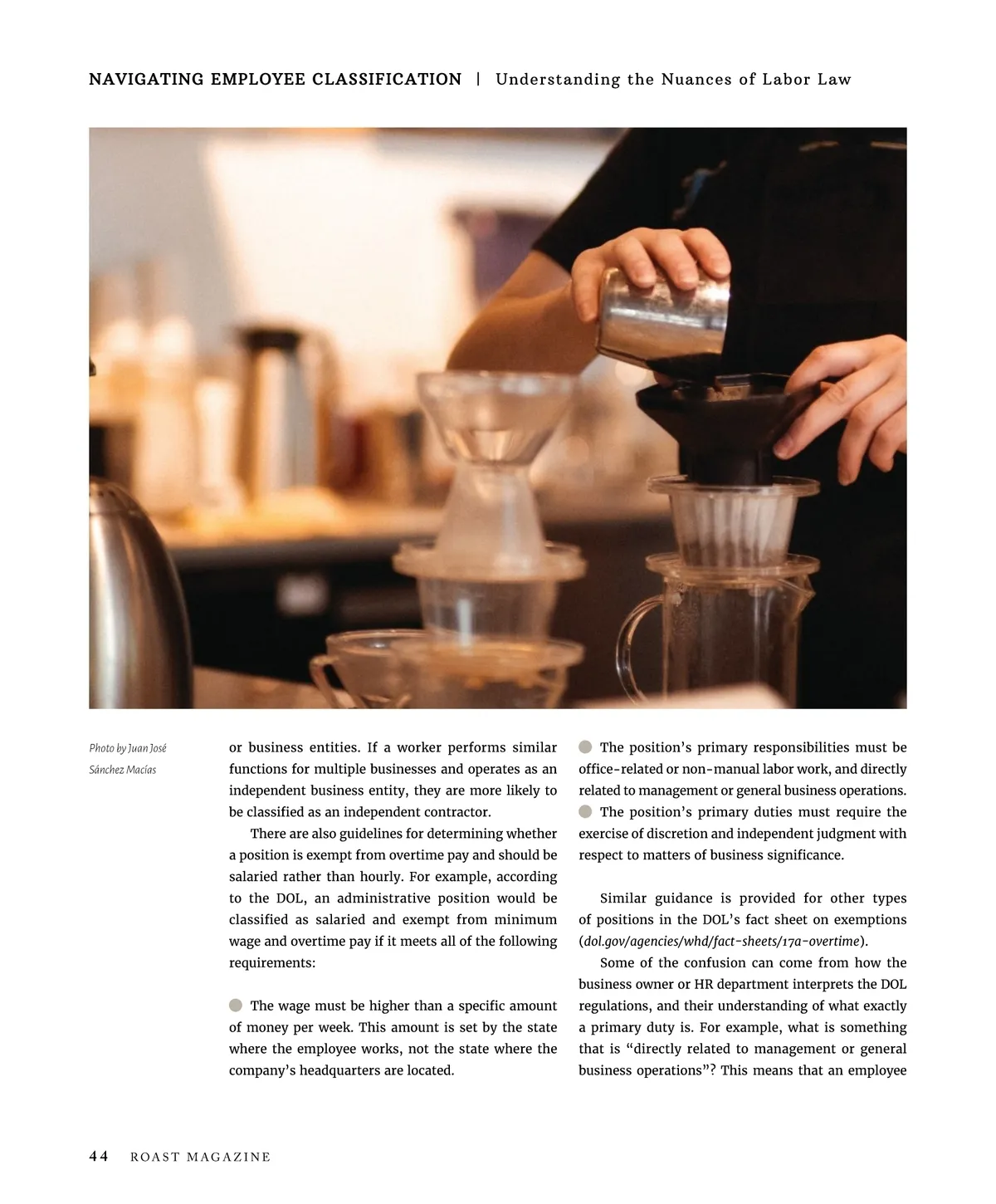 NAVIGATING EMPLOYEE CLASSIFICATION | Understanding the Nuances of Labor Law

Photo by Juan José Sánchez Macías

or business entities. If a worker performs similar functions for multiple businesses and operates as an independent business entity, they are more likely to be classified as an independent contractor.

There are also guidelines for determining whether a position is exempt from overtime pay and should be salaried rather than hourly. For example, according to the DOL, an administrative position would be classified as salaried and exempt from minimum wage and overtime pay if it meets all of the following requirements:

The wage must be higher than a specific amount of money per week. This amount is set by the state where the employee works, not the state where the company's headquarters are located.

The position's primary responsibilities must be office-related or non-manual labor work, and directly related to management or general business operations.

The position's primary duties must require the exercise of discretion and independent judgment with respect to matters of business significance.

Similar guidance is provided for other types of positions in the DOL's fact sheet on exemptions (dol.gov/agencies/whd/fact-sheets/17a-overtime).

Some of the confusion can come from how the business owner or HR department interprets the DOL regulations, and their understanding of what exactly a primary duty is. For example, what is something that is "directly related to management or general business operations"? This means that an employee

44 ROAST MAGAZINE